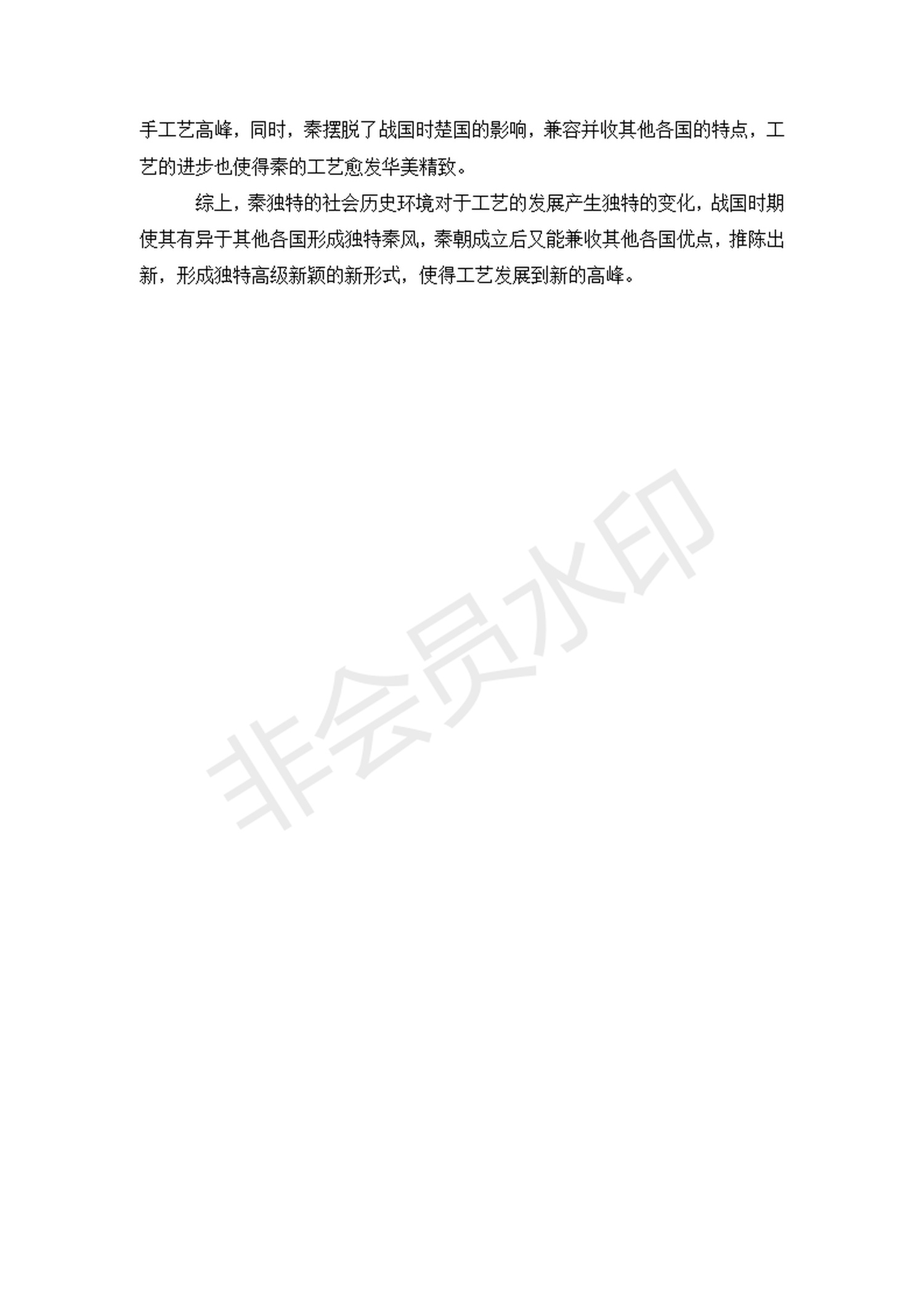 手工艺高峰，同时，秦摆脱了战国时楚国的影响，兼容并收其他各国的特点，工艺的进步也使得秦的工艺愈发华美精致。

综上，秦独特的社会历史环境对于工艺的发展产生独特的变化，战国时期使其有异于其他各国形成独特秦风，秦朝成立后又能兼收其他各国优点，推陈出新，形成独特高级新颖的新形式，使得工艺发展到新的高峰。

非会员水印